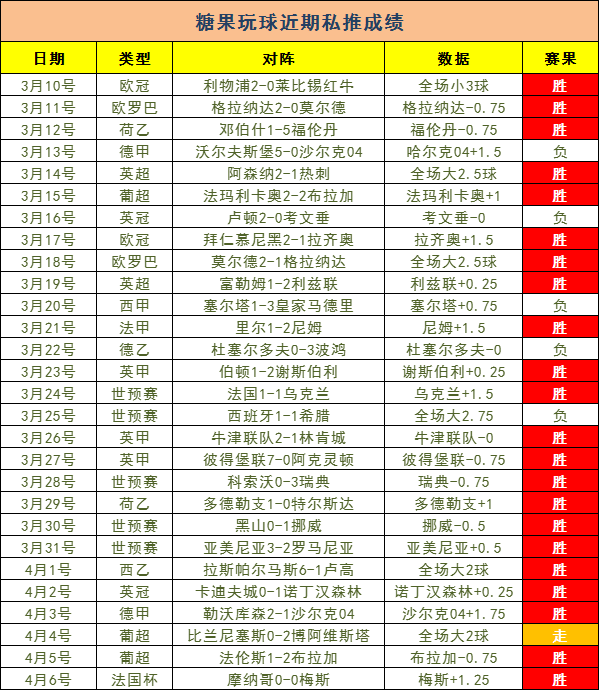 糖果玩球近期私推成绩

| 日期 | 类型 | 对阵 | 数据 | 赛果 |
|---|---|---|---|---|
| 3月10号 | 欧冠 | 利物浦2-0莱比锡红牛 | 全场小3球 | 胜 |
| 3月11号 | 欧罗巴 | 格拉纳达2-0莫尔德 | 格拉纳达-0.75 | 胜 |
| 3月12号 | 荷乙 | 邓伯什1-5福伦丹 | 福伦丹-0.75 | 胜 |
| 3月13号 | 德甲 | 沃尔夫斯堡5-0沙尔克04 | 哈尔克04+1.5 | 负 |
| 3月14号 | 英超 | 阿森纳2-1热刺 | 全场大2.5球 | 胜 |
| 3月15号 | 葡超 | 法玛利卡奥2-2布拉加 | 法玛利卡奥+1 | 胜 |
| 3月16号 | 英冠 | 卢顿2-0考文垂 | 考文垂-0 | 负 |
| 3月17号 | 欧冠 | 拜仁慕尼黑2-1拉齐奥 | 拉齐奥+1.5 | 胜 |
| 3月18号 | 欧罗巴 | 莫尔德2-1格拉纳达 | 全场大2.5球 | 胜 |
| 3月19号 | 英超 | 富勒姆1-2利兹联 | 利兹联+0.25 | 胜 |
| 3月20号 | 西甲 | 塞尔塔1-3皇家马德里 | 塞尔塔+0.75 | 负 |
| 3月21号 | 法甲 | 里尔1-2尼姆 | 尼姆+1.5 | 胜 |
| 3月22号 | 德乙 | 杜塞尔多夫0-3波鸿 | 杜塞尔多夫-0 | 负 |
| 3月23号 | 英甲 | 伯顿1-2谢斯伯利 | 谢斯伯利+0.25 | 胜 |
| 3月24号 | 世预赛 | 法国1-1乌克兰 | 乌克兰+1.5 | 胜 |
| 3月25号 | 世预赛 | 西班牙1-1希腊 | 全场大2.75 | 负 |
| 3月26号 | 英甲 | 牛津联队2-1林肯城 | 牛津联队-0 | 胜 |
| 3月27号 | 英甲 | 彼得堡联7-0阿克灵顿 | 彼得堡联-0.75 | 胜 |
| 3月28号 | 世预赛 | 科索沃0-3瑞典 | 瑞典-0.75 | 胜 |
| 3月29号 | 荷乙 | 多德勒支1-0特尔斯达 | 多德勒支+1 | 胜 |
| 3月30号 | 世预赛 | 黑山0-1挪威 | 挪威-0.5 | 胜 |
| 3月31号 | 世预赛 | 亚美尼亚3-2罗马尼亚 | 亚美尼亚+0.5 | 胜 |
| 4月1号 | 西乙 | 拉斯帕尔马斯6-1卢高 | 全场大2球 | 胜 |
| 4月2号 | 英冠 | 卡迪夫城0-1诺丁汉森林 | 诺丁汉森林+0.25 | 胜 |
| 4月3号 | 德甲 | 勒沃库森2-1沙尔克04 | 沙尔克04+1.75 | 胜 |
| 4月4号 | 葡超 | 比兰尼塞斯0-2博阿维斯塔 | 全场大2球 | 走 |
| 4月5号 | 葡超 | 法伦斯1-2布拉加 | 布拉加-0.75 | 胜 |
| 4月6号 | 法国杯 | 摩纳哥0-0梅斯 | 梅斯+1.25 | 胜 |